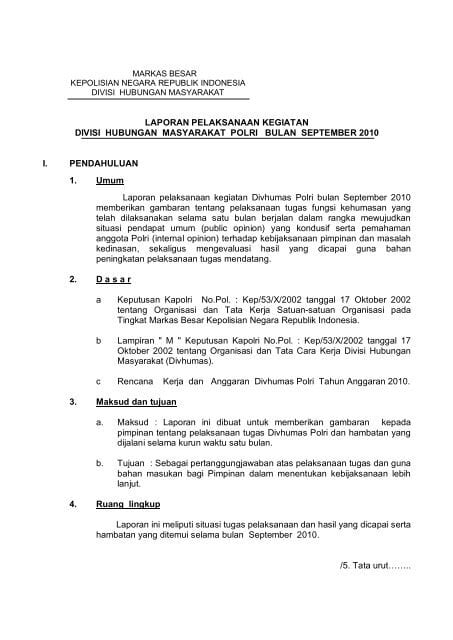 MARKAS BESAR
KEPOLISIAN NEGARA REPUBLIK INDONESIA
DIVISI HUBUNGAN MASYARAKAT

LAPORAN PELAKSANAAN KEGIATAN
DIVISI HUBUNGAN MASYARAKAT POLRI BULAN SEPTEMBER 2010

I. PENDAHULUAN

1. Umum

Laporan pelaksanaan kegiatan Divhumas Polri bulan September 2010 memberikan gambaran tentang pelaksanaan tugas fungsi kehumasan yang telah dilaksanakan selama satu bulan berjalan dalam rangka mewujudkan situasi pendapat umum (public opinion) yang kondusif serta pemahaman anggota Polri (internal opinion) terhadap kebijaksanaan pimpinan dan masalah kedinasan, sekaligus mengevaluasi hasil yang dicapai guna bahan peningkatan pelaksanaan tugas mendatang.

2. D a s a r

a Keputusan Kapolri No.Pol. : Kep/53/X/2002 tanggal 17 Oktober 2002 tentang Organisasi dan Tata Kerja Satuan-satuan Organisasi pada Tingkat Markas Besar Kepolisian Negara Republik Indonesia.

b Lampiran " M " Keputusan Kapolri No.Pol. : Kep/53/X/2002 tanggal 17 Oktober 2002 tentang Organisasi dan Tata Cara Kerja Divisi Hubungan Masyarakat (Divhumas).

c Rencana Kerja dan Anggaran Divhumas Polri Tahun Anggaran 2010.

3. Maksud dan tujuan

a. Maksud : Laporan ini dibuat untuk memberikan gambaran kepada pimpinan tentang pelaksanaan tugas Divhumas Polri dan hambatan yang dijalani selama kurun waktu satu bulan.

b. Tujuan : Sebagai pertanggungjawaban atas pelaksanaan tugas dan guna bahan masukan bagi Pimpinan dalam menentukan kebijaksanaan lebih lanjut.

4. Ruang lingkup

Laporan ini meliputi situasi tugas pelaksanaan dan hasil yang dicapai serta hambatan yang ditemui selama bulan September 2010.

/5. Tata urut……..